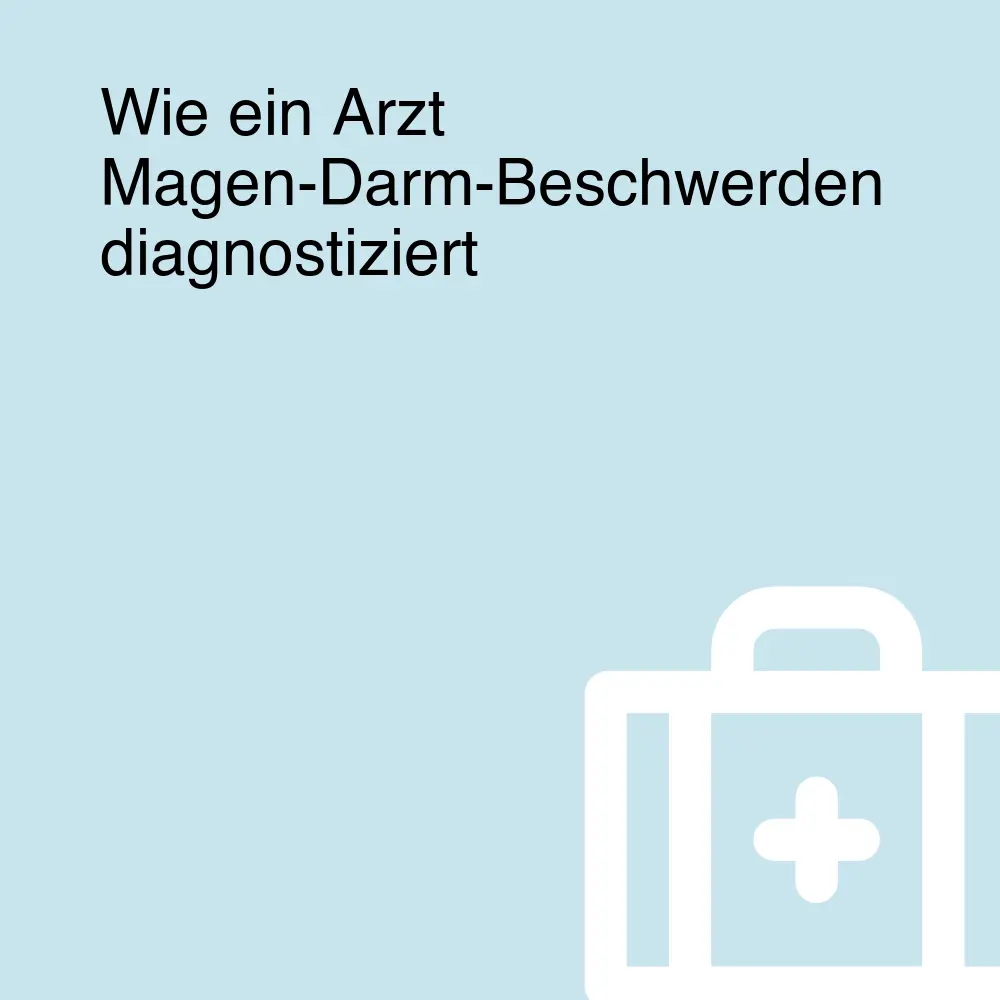 Wie ein Arzt Magen-Darm-Beschwerden diagnostiziert